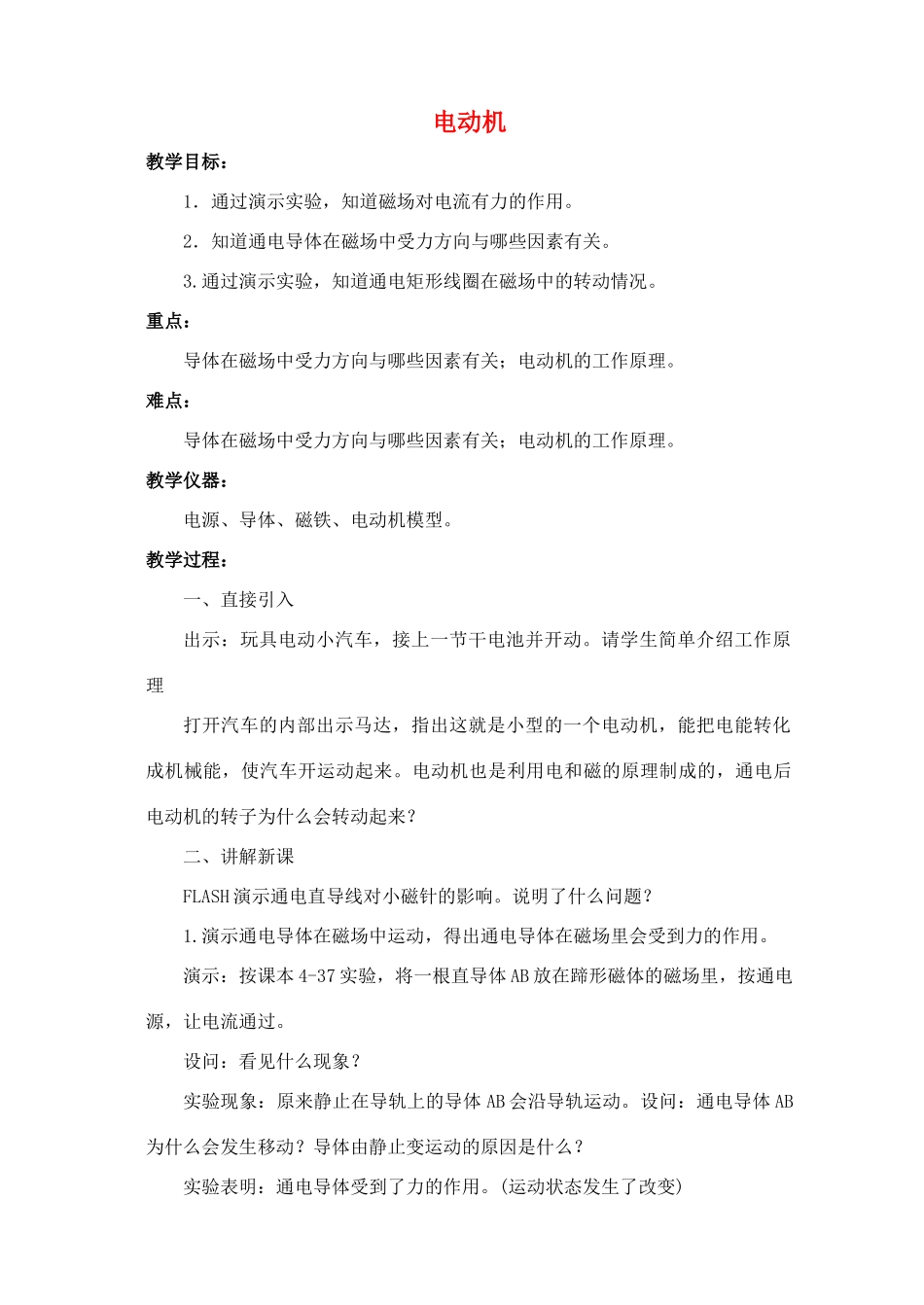 电动机

教学目标：

1．通过演示实验，知道磁场对电流有力的作用。

2．知道通电导体在磁场中受力方向与哪些因素有关。

3.通过演示实验，知道通电矩形线圈在磁场中的转动情况。

重点：

导体在磁场中受力方向与哪些因素有关；电动机的工作原理。

难点：

导体在磁场中受力方向与哪些因素有关；电动机的工作原理。

教学仪器：

电源、导体、磁铁、电动机模型。

教学过程：

一、直接引入

出示：玩具电动小汽车，接上一节干电池并开动。请学生简单介绍工作原理

打开汽车的内部出示马达，指出这就是小型的一个电动机，能把电能转化成机械能，使汽车开运动起来。电动机也是利用电和磁的原理制成的，通电后电动机的转子为什么会转动起来？

二、讲解新课

FLASH演示通电直导线对小磁针的影响。说明了什么问题？

1.演示通电导体在磁场中运动，得出通电导体在磁场里会受到力的作用。

演示：按课本4-37实验，将一根直导体AB放在蹄形磁体的磁场里，按通电源，让电流通过。

设问：看见什么现象？

实验现象：原来静止在导轨上的导体AB会沿导轨运动。设问：通电导体AB为什么会发生移动？导体由静止变运动的原因是什么？

实验表明：通电导体受到了力的作用。(运动状态发生了改变)